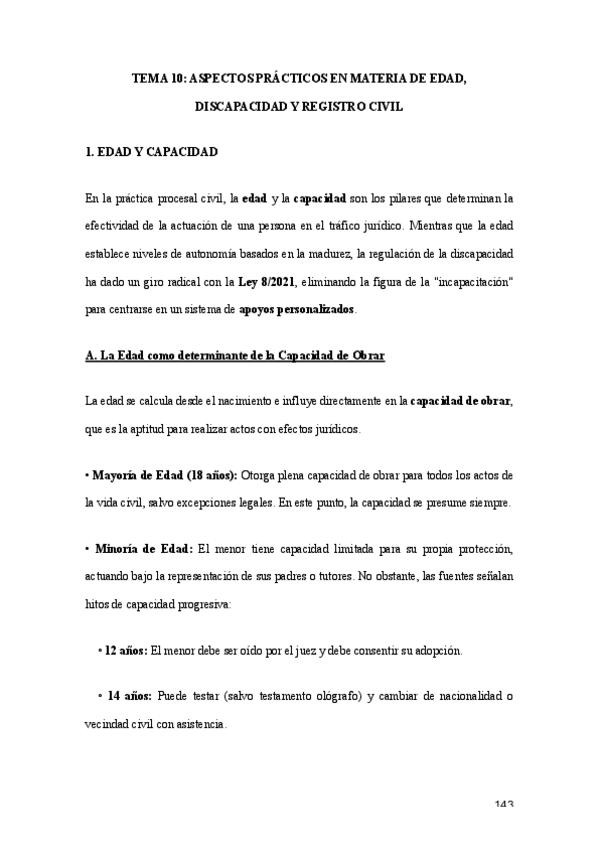 TEMA 10: ASPECTOS PRÁCTICOS EN MATERIA DE EDAD, DISCAPACIDAD Y REGISTRO CIVIL

1. EDAD Y CAPACIDAD

En la práctica procesal civil, la edad y la capacidad son los pilares que determinan la efectividad de la actuación de una persona en el tráfico jurídico. Mientras que la edad establece niveles de autonomía basados en la madurez, la regulación de la discapacidad ha dado un giro radical con la Ley 8/2021, eliminando la figura de la "incapacitación" para centrarse en un sistema de apoyos personalizados.

A. La Edad como determinante de la Capacidad de Obrar

La edad se calcula desde el nacimiento e influye directamente en la capacidad de obrar, que es la aptitud para realizar actos con efectos jurídicos.

• Mayoría de Edad (18 años): Otorga plena capacidad de obrar para todos los actos de la vida civil, salvo excepciones legales. En este punto, la capacidad se presume siempre.

• Minoría de Edad: El menor tiene capacidad limitada para su propia protección, actuando bajo la representación de sus padres o tutores. No obstante, las fuentes señalan hitos de capacidad progresiva:

• 12 años: El menor debe ser oído por el juez y debe consentir su adopción.

• 14 años: Puede testar (salvo testamento ológrafo) y cambiar de nacionalidad o vecindad civil con asistencia.

143